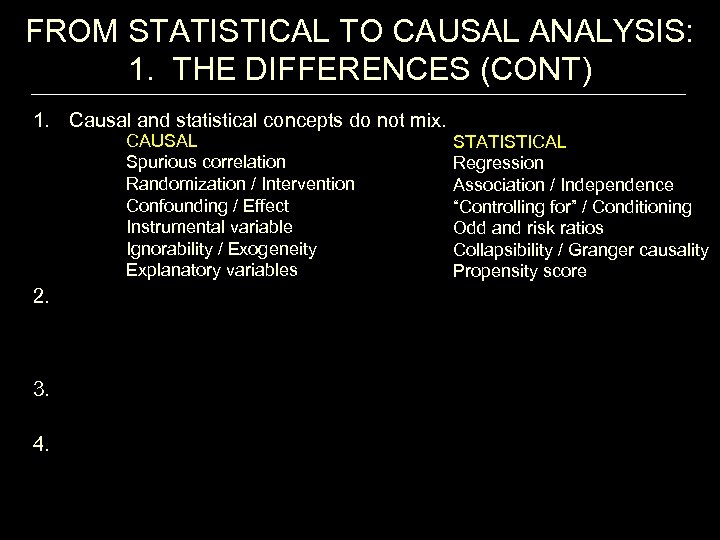 FROM STATISTICAL TO CAUSAL ANALYSIS:
1. THE DIFFERENCES (CONT)

1. Causal and statistical concepts do not mix.

CAUSAL
Spurious correlation
Randomization / Intervention
Confounding / Effect
Instrumental variable
Ignorability / Exogeneity
Explanatory variables

STATISTICAL
Regression
Association / Independence
"Controlling for" / Conditioning
Odd and risk ratios
Collapsibility / Granger causality
Propensity score

2.

3.

4.